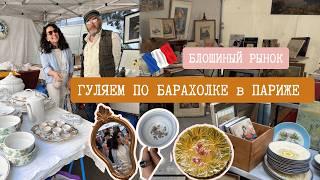 БЛОШИНЫЙ РЫНОК

ГУЛЯЕМ ПО БАРАХОЛКЕ в ПАРИЖЕ